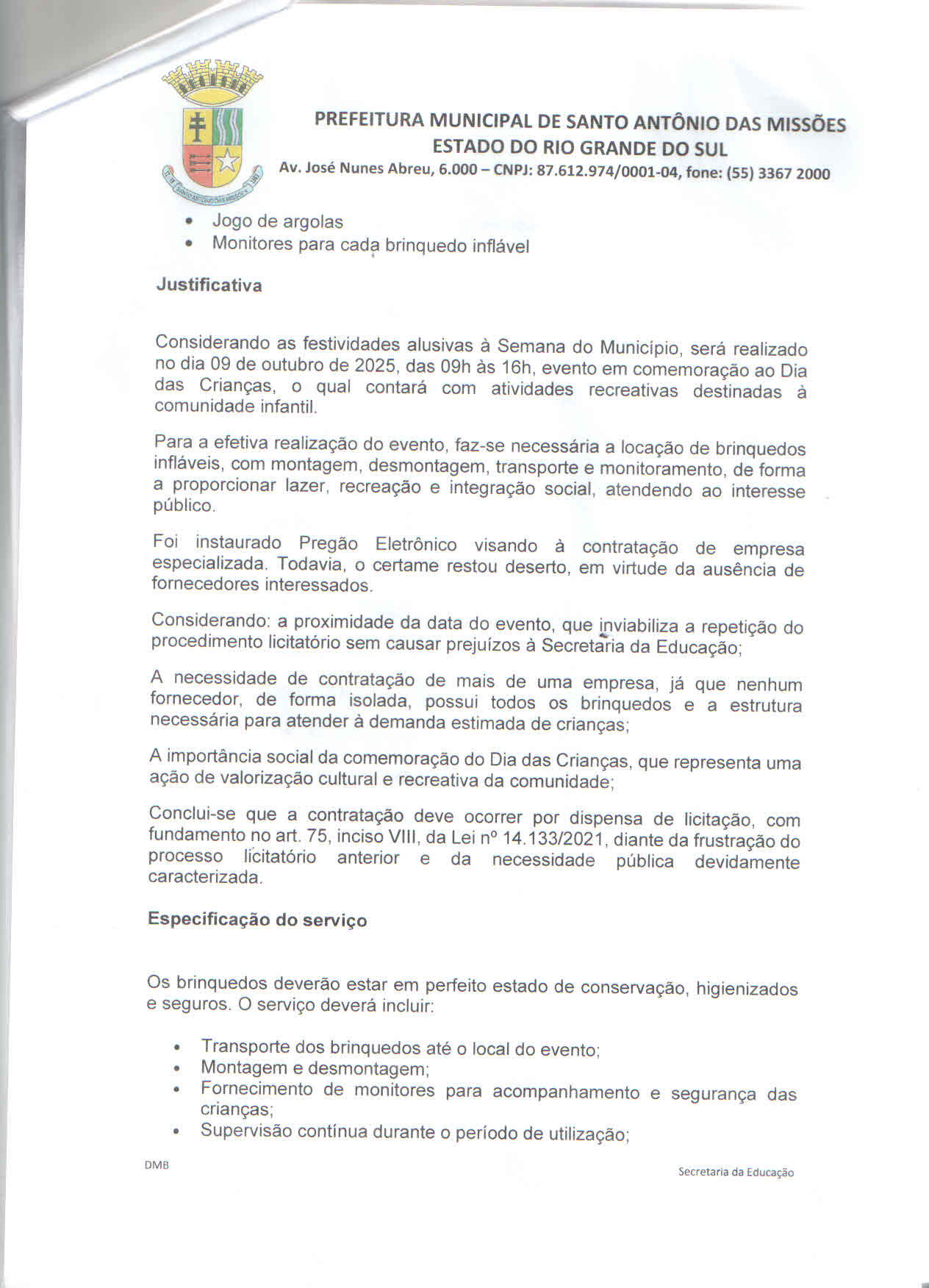 PREFEITURA MUNICIPAL DE SANTO ANTÔNIO DAS MISSÕES
ESTADO DO RIO GRANDE DO SUL
Av. José Nunes Abreu, 6.000 – CNPJ: 87.612.974/0001-04, fone: (55) 3367 2000

• Jogo de argolas
• Monitores para cada brinquedo inflável

Justificativa

Considerando as festividades alusivas à Semana do Município, será realizado no dia 09 de outubro de 2025, das 09h às 16h, evento em comemoração ao Dia das Crianças, o qual contará com atividades recreativas destinadas à comunidade infantil.

Para a efetiva realização do evento, faz-se necessária a locação de brinquedos infláveis, com montagem, desmontagem, transporte e monitoramento, de forma a proporcionar lazer, recreação e integração social, atendendo ao interesse público.

Foi instaurado Pregão Eletrônico visando à contratação de empresa especializada. Todavia, o certame restou deserto, em virtude da ausência de fornecedores interessados.

Considerando: a proximidade da data do evento, que inviabiliza a repetição do procedimento licitatório sem causar prejuízos à Secretaria da Educação;

A necessidade de contratação de mais de uma empresa, já que nenhum fornecedor, de forma isolada, possui todos os brinquedos e a estrutura necessária para atender à demanda estimada de crianças;

A importância social da comemoração do Dia das Crianças, que representa uma ação de valorização cultural e recreativa da comunidade;

Conclui-se que a contratação deve ocorrer por dispensa de licitação, com fundamento no art. 75, inciso VIII, da Lei nº 14.133/2021, diante da frustração do processo licitatório anterior e da necessidade pública devidamente caracterizada.

Especificação do serviço

Os brinquedos deverão estar em perfeito estado de conservação, higienizados e seguros. O serviço deverá incluir:

• Transporte dos brinquedos até o local do evento;
• Montagem e desmontagem;
• Fornecimento de monitores para acompanhamento e segurança das crianças;
• Supervisão contínua durante o período de utilização;

DMB

Secretaria da Educação